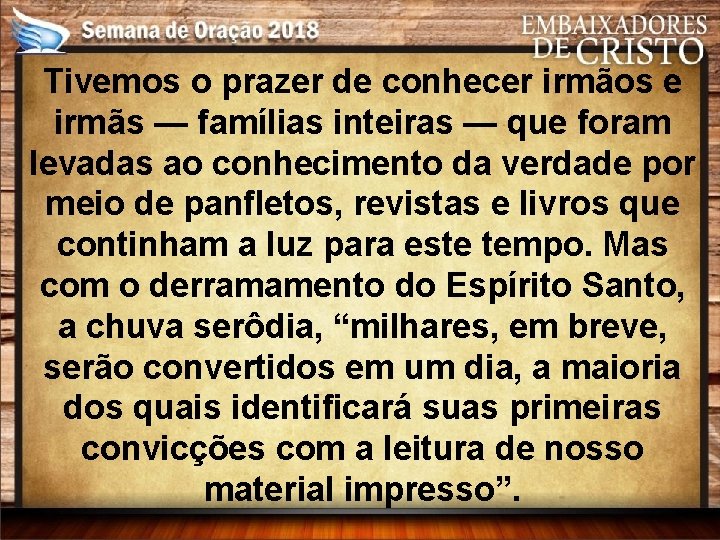 Semana de Oração 2018

EMBAIXADORES DE CRISTO

Tivemos o prazer de conhecer irmãos e irmãs — famílias inteiras — que foram levadas ao conhecimento da verdade por meio de panfletos, revistas e livros que continham a luz para este tempo. Mas com o derramamento do Espírito Santo, a chuva serôdia, “milhares, em breve, serão convertidos em um dia, a maioria dos quais identificará suas primeiras convicções com a leitura de nosso material impresso”.